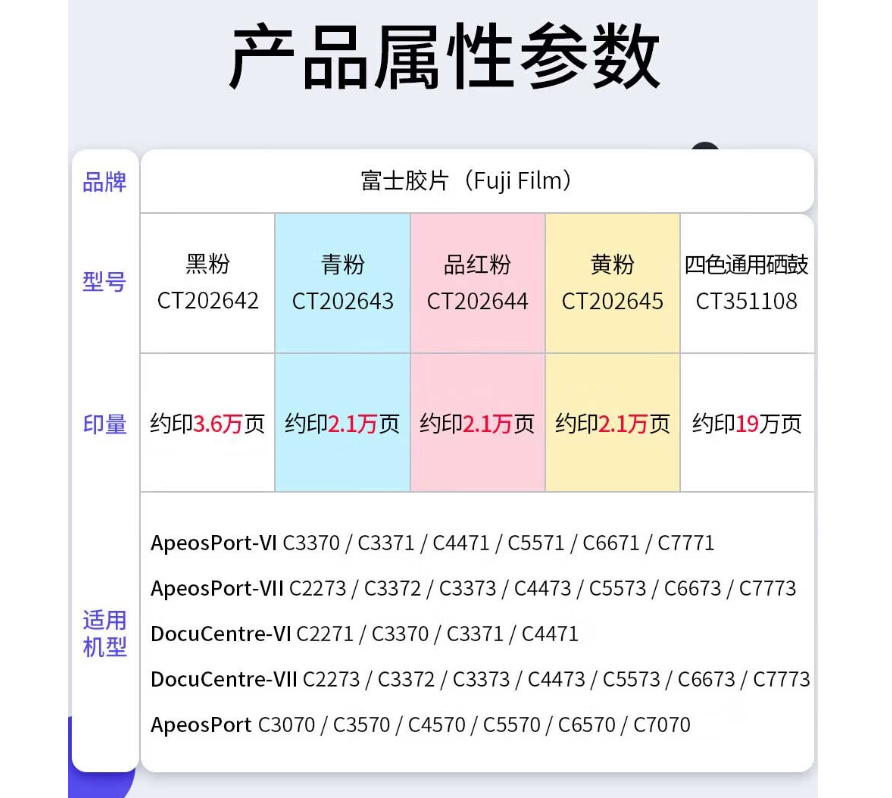 产品属性参数

| 品牌 | 富士胶片（Fuji Film） | | | | |
|---|---|---|---|---|---|
| 型号 | 黑粉 CT202642 | 青粉 CT202643 | 品红粉 CT202644 | 黄粉 CT202645 | 四色通用硒鼓 CT351108 |
| 印量 | 约印3.6万页 | 约印2.1万页 | 约印2.1万页 | 约印2.1万页 | 约印19万页 |
| 适用机型 | ApeosPort-VI C3370 / C3371 / C4471 / C5571 / C6671 / C7771<br>ApeosPort-VII C2273 / C3372 / C3373 / C4473 / C5573 / C6673 / C7773<br>DocuCentre-VI C2271 / C3370 / C3371 / C4471<br>DocuCentre-VII C2273 / C3372 / C3373 / C4473 / C5573 / C6673 / C7773<br>ApeosPort C3070 / C3570 / C4570 / C5570 / C6570 / C7070 | | | | |